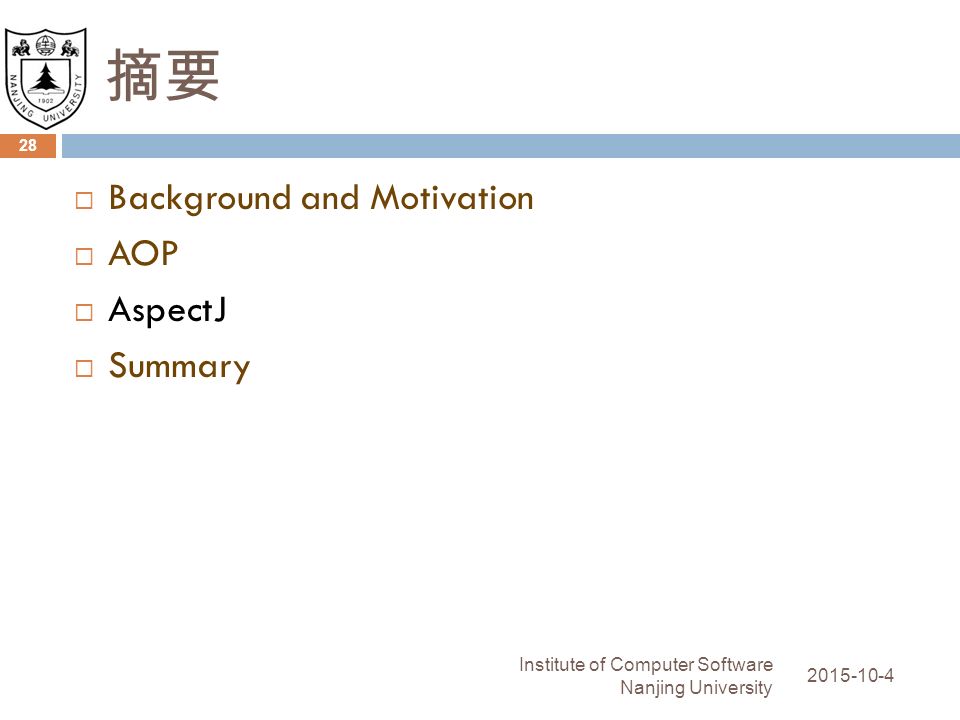 NANJING UNIVERSITY
1902

摘要

28

□ Background and Motivation
□ AOP
□ AspectJ
□ Summary

Institute of Computer Software
Nanjing University

2015-10-4